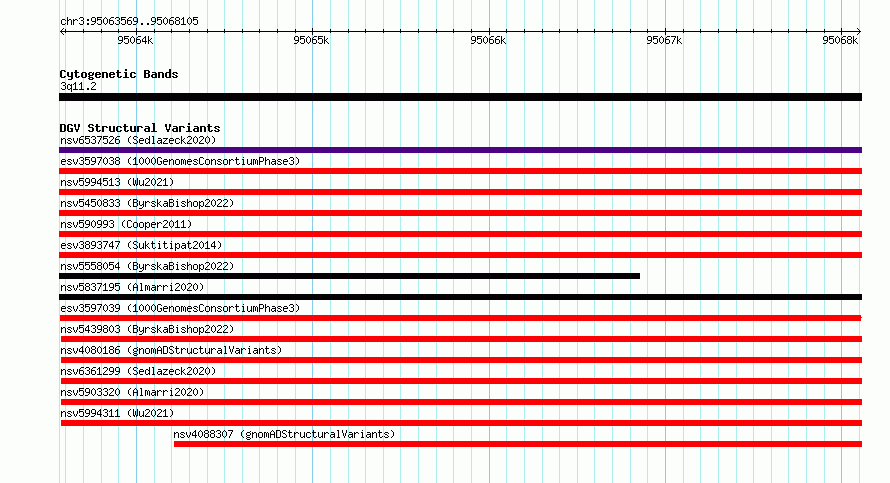 chr3:95063569..95068105

95064k 95065k 95066k 95067k 95068k

Cytogenetic Bands
3q11.2

DGV Structural Variants
nsv6537526 (Sedlazeck2020)
esv3597038 (1000GenomesConsortiumPhase3)
nsv5994513 (Wu2021)
nsv5450833 (ByrskaBishop2022)
nsv590993 (Cooper2011)
esv3893747 (Suktitipat2014)
nsv5558054 (ByrskaBishop2022)
nsv5837195 (Almarri2020)
esv3597039 (1000GenomesConsortiumPhase3)
nsv5439803 (ByrskaBishop2022)
nsv4080186 (gnomADStructuralVariants)
nsv6361299 (Sedlazeck2020)
nsv5903320 (Almarri2020)
nsv5994311 (Wu2021)
nsv4088307 (gnomADStructuralVariants)